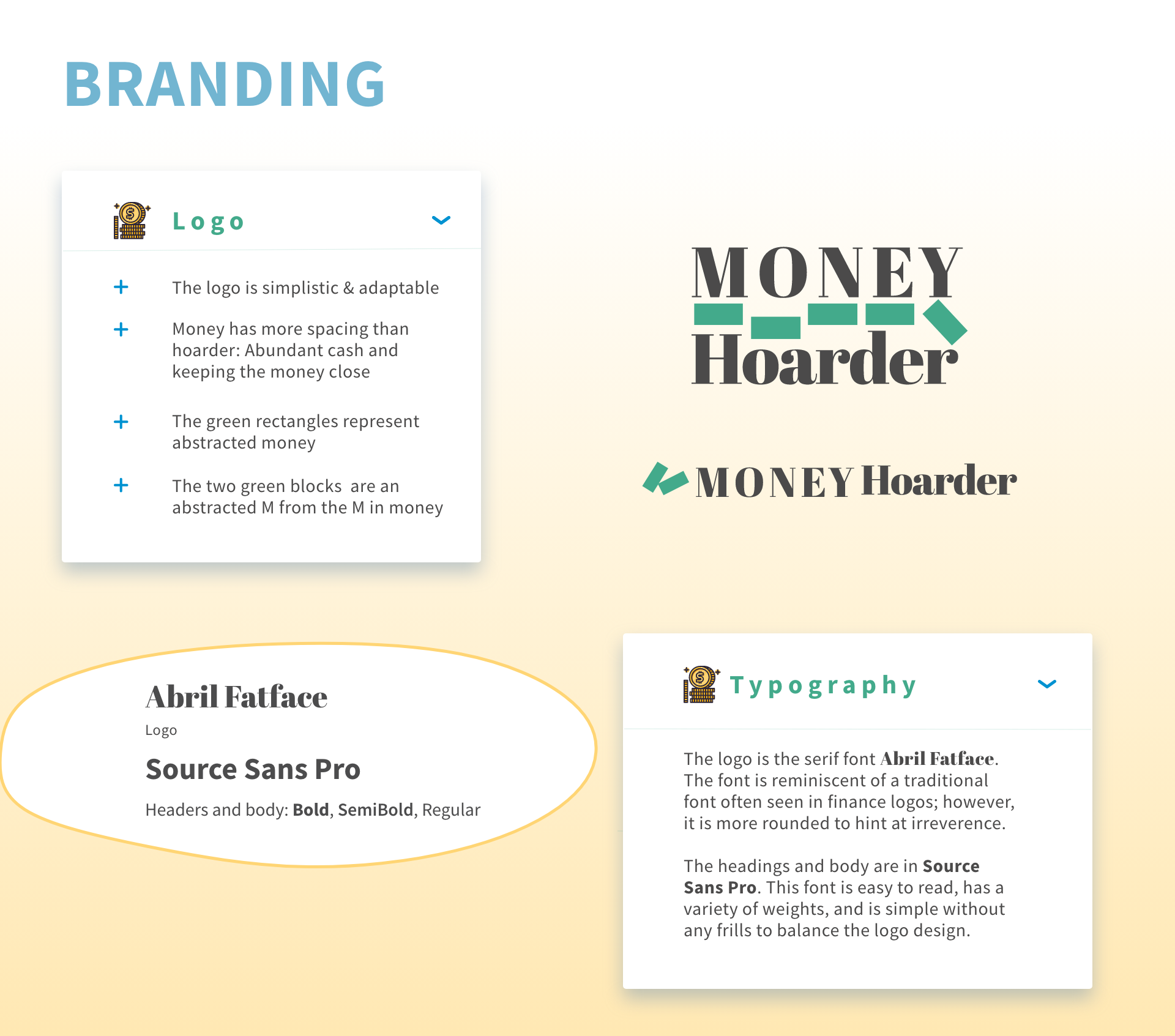 BRANDING

Logo

+ The logo is simplistic & adaptable

+ Money has more spacing than hoarder: Abundant cash and keeping the money close

+ The green rectangles represent abstracted money

+ The two green blocks are an abstracted M from the M in money

MONEY
Hoarder

MONEY Hoarder

Abril Fatface
Logo

Source Sans Pro
Headers and body: Bold, SemiBold, Regular

Typography

The logo is the serif font Abril Fatface. The font is reminiscent of a traditional font often seen in finance logos; however, it is more rounded to hint at irreverence.

The headings and body are in Source Sans Pro. This font is easy to read, has a variety of weights, and is simple without any frills to balance the logo design.